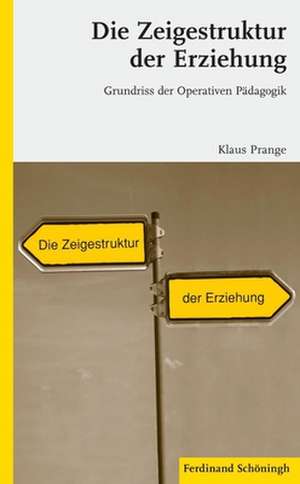 Die Zeigestruktur der Erziehung

Grundriss der Operativen Pädagogik

Klaus Prange

Die Zeigestruktur

der Erziehung

Ferdinand Schöningh